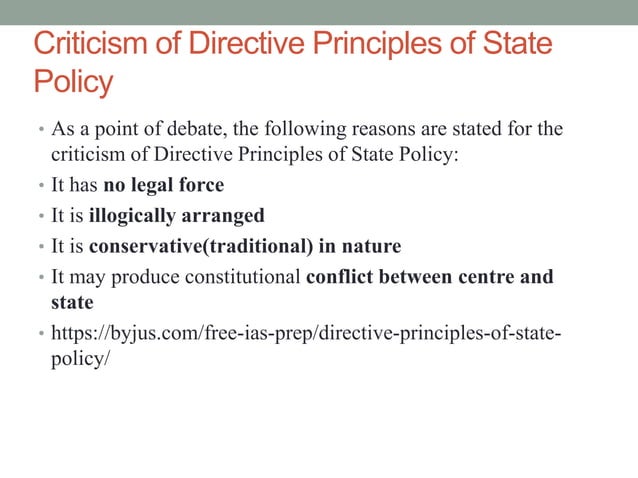 Criticism of Directive Principles of State Policy

• As a point of debate, the following reasons are stated for the criticism of Directive Principles of State Policy:
• It has no legal force
• It is illogically arranged
• It is conservative(traditional) in nature
• It may produce constitutional conflict between centre and state
• https://byjus.com/free-ias-prep/directive-principles-of-state-policy/